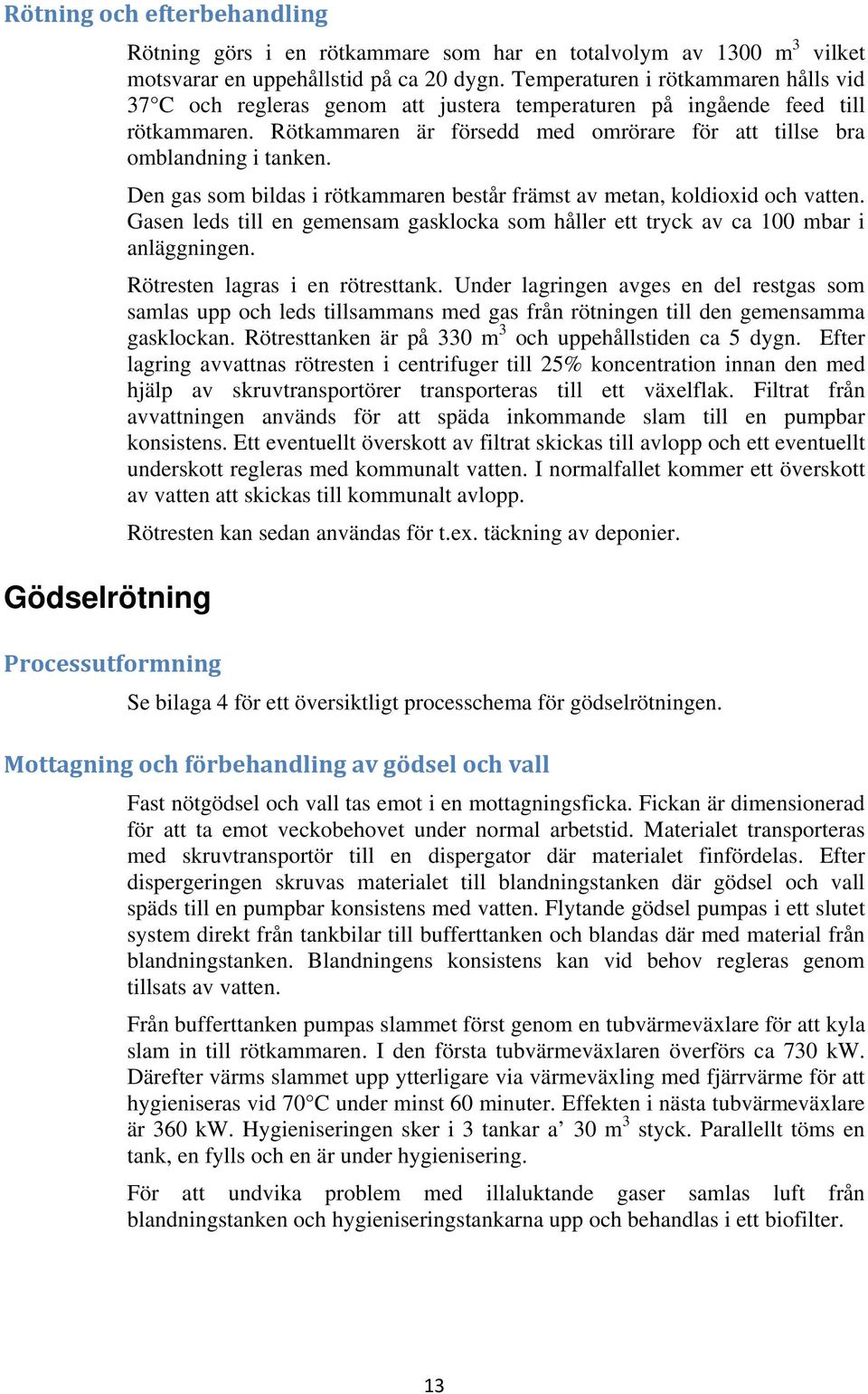 Rötning och efterbehandling

Rötning görs i en rötkammare som har en totalvolym av 1300 $m^3$ vilket motsvarar en uppehållstid på ca 20 dygn. Temperaturen i rötkammaren hålls vid 37°C och regleras genom att justera temperaturen på ingående feed till rötkammaren. Rötkammaren är försedd med omrörare för att tillse bra omblandning i tanken.

Den gas som bildas i rötkammaren består främst av metan, koldioxid och vatten. Gasen leds till en gemensam gasklocka som håller ett tryck av ca 100 mbar i anläggningen.

Rötresten lagras i en rötresttank. Under lagringen avges en del restgas som samlas upp och leds tillsammans med gas från rötningen till den gemensamma gasklockan. Rötresttanken är på 330 $m^3$ och uppehållstiden ca 5 dygn. Efter lagring avvattnas rötresten i centrifuger till 25% koncentration innan den med hjälp av skruvtransportörer transporteras till ett växelflak. Filtrat från avvattningen används för att späda inkommande slam till en pumpbar konsistens. Ett eventuellt överskott av filtrat skickas till avlopp och ett eventuellt underskott regleras med kommunalt vatten. I normalfallet kommer ett överskott av vatten att skickas till kommunalt avlopp.

Rötresten kan sedan användas för t.ex. täckning av deponier.

Gödselrötning

Processutformning

Se bilaga 4 för ett översiktligt processchema för gödselrötningen.

Mottagning och förbehandling av gödsel och vall

Fast nötgödsel och vall tas emot i en mottagningsficka. Fickan är dimensionerad för att ta emot veckobehovet under normal arbetstid. Materialet transporteras med skruvtransportör till en dispergator där materialet finfördelas. Efter dispergeringen skruvas materialet till blandningstanken där gödsel och vall späds till en pumpbar konsistens med vatten. Flytande gödsel pumpas i ett slutet system direkt från tankbilar till bufferttanken och blandas där med material från blandningstanken. Blandningens konsistens kan vid behov regleras genom tillsats av vatten.

Från bufferttanken pumpas slammet först genom en tubvärmeväxlare för att kyla slam in till rötkammaren. I den första tubvärmeväxlaren överförs ca 730 kW. Därefter värms slammet upp ytterligare via värmeväxling med fjärrvärme för att hygieniseras vid 70°C under minst 60 minuter. Effekten i nästa tubvärmeväxlare är 360 kW. Hygieniseringen sker i 3 tankar a’ 30 $m^3$ styck. Parallellt töms en tank, en fylls och en är under hygienisering.

För att undvika problem med illaluktande gaser samlas luft från blandningstanken och hygieniseringstankarna upp och behandlas i ett biofilter.

13